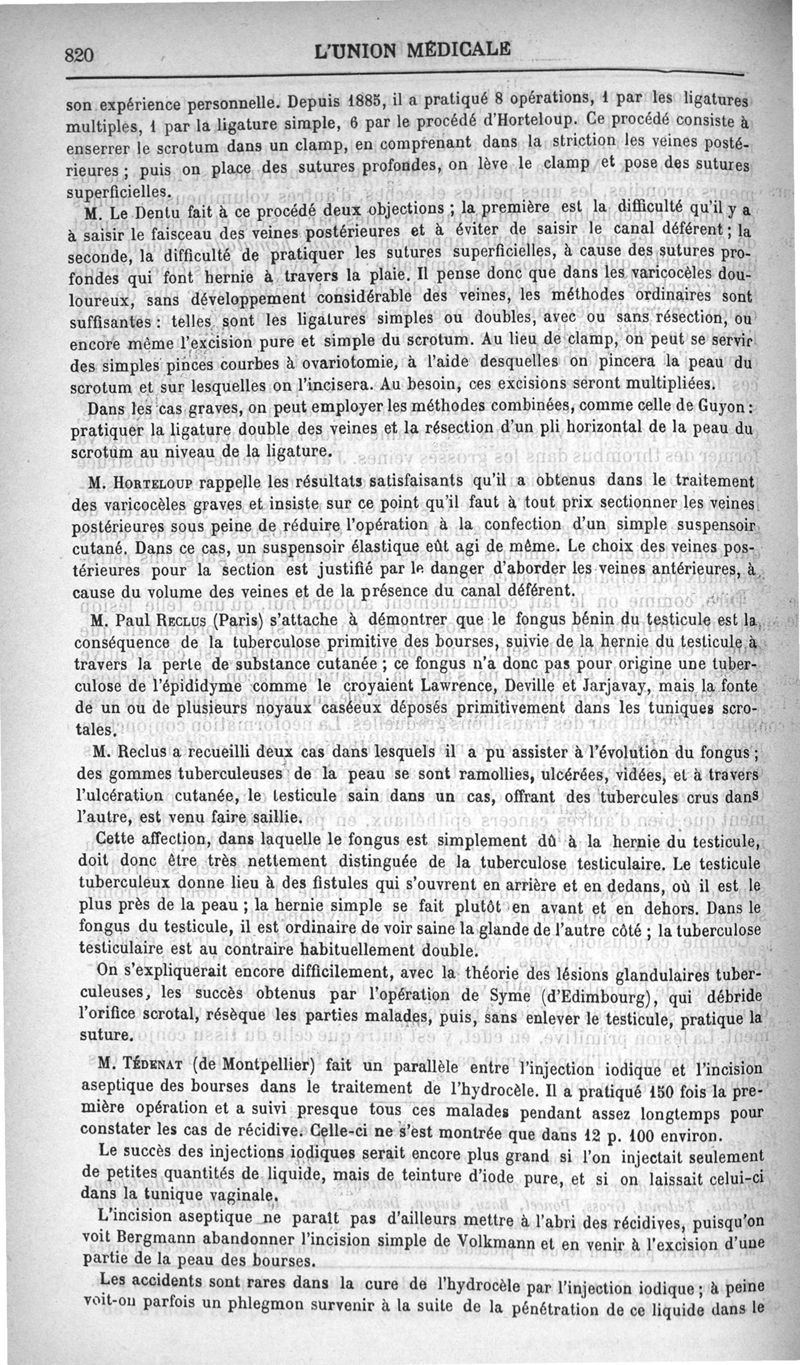 820 L'UNION MÉDICALE

son expérience personnelle. Depuis 1885, il a pratiqué 8 opérations, 1 par les ligatures multiples, 1 par la ligature simple, 6 par le procédé d'Horteloup. Ce procédé consiste à enserrer le scrotum dans un clamp, en comprenant dans la striction les veines postérieures ; puis on place des sutures profondes, on lève le clamp et pose des sutures superficielles.

M. Le Dentu fait à ce procédé deux objections ; la première est la difficulté qu'il y a à saisir le faisceau des veines postérieures et à éviter de saisir le canal déférent ; la seconde, la difficulté de pratiquer les sutures superficielles, à cause des sutures profondes qui font hernie à travers la plaie. Il pense donc que dans les varicocèles douloureux, sans développement considérable des veines, les méthodes ordinaires sont suffisantes : telles sont les ligatures simples ou doubles, avec ou sans résection, ou encore même l'excision pure et simple du scrotum. Au lieu de clamp, on peut se servir des simples pinces courbes à ovariotomie, à l'aide desquelles on pincera la peau du scrotum et sur lesquelles on l'incisera. Au besoin, ces excisions seront multipliées.

Dans les cas graves, on peut employer les méthodes combinées, comme celle de Guyon : pratiquer la ligature double des veines et la résection d'un pli horizontal de la peau du scrotum au niveau de la ligature.

M. Horteloup rappelle les résultats satisfaisants qu'il a obtenus dans le traitement des varicocèles graves et insiste sur ce point qu'il faut à tout prix sectionner les veines postérieures sous peine de réduire l'opération à la confection d'un simple suspensoir cutané. Dans ce cas, un suspensoir élastique eût agi de même. Le choix des veines postérieures pour la section est justifié par le danger d'aborder les veines antérieures, à cause du volume des veines et de la présence du canal déférent.

M. Paul Reclus (Paris) s'attache à démontrer que le fongus bénin du testicule est la conséquence de la tuberculose primitive des bourses, suivie de la hernie du testicule à travers la perte de substance cutanée ; ce fongus n'a donc pas pour origine une tuberculose de l'épididyme comme le croyaient Lawrence, Deville et Jarjavay, mais la fonte de un ou de plusieurs noyaux caséeux déposés primitivement dans les tuniques scrotales.

M. Reclus a recueilli deux cas dans lesquels il a pu assister à l'évolution du fongus ; des gommes tuberculeuses de la peau se sont ramollies, ulcérées, vidées, et à travers l'ulcération cutanée, le testicule sain dans un cas, offrant des tubercules crus dans l'autre, est venu faire saillie.

Cette affection, dans laquelle le fongus est simplement dû à la hernie du testicule, doit donc être très nettement distinguée de la tuberculose testiculaire. Le testicule tuberculeux donne lieu à des fistules qui s'ouvrent en arrière et en dedans, où il est le plus près de la peau ; la hernie simple se fait plutôt en avant et en dehors. Dans le fongus du testicule, il est ordinaire de voir saine la glande de l'autre côté ; la tuberculose testiculaire est au contraire habituellement double.

On s'expliquerait encore difficilement, avec la théorie des lésions glandulaires tuberculeuses, les succès obtenus par l'opération de Syme (d'Edimbourg), qui débride l'orifice scrotal, résèque les parties malades, puis, sans enlever le testicule, pratique la suture.

M. Tédenat (de Montpellier) fait un parallèle entre l'injection iodique et l'incision aseptique des bourses dans le traitement de l'hydrocèle. Il a pratiqué 150 fois la première opération et a suivi presque tous ces malades pendant assez longtemps pour constater les cas de récidive. Celle-ci ne s'est montrée que dans 12 p. 100 environ.

Le succès des injections iodiques serait encore plus grand si l'on injectait seulement de petites quantités de liquide, mais de teinture d'iode pure, et si on laissait celui-ci dans la tunique vaginale.

L'incision aseptique ne paraît pas d'ailleurs mettre à l'abri des récidives, puisqu'on voit Bergmann abandonner l'incision simple de Volkmann et en venir à l'excision d'une partie de la peau des bourses.

Les accidents sont rares dans la cure de l'hydrocèle par l'injection iodique ; à peine voit-on parfois un phlegmon survenir à la suite de la pénétration de ce liquide dans le